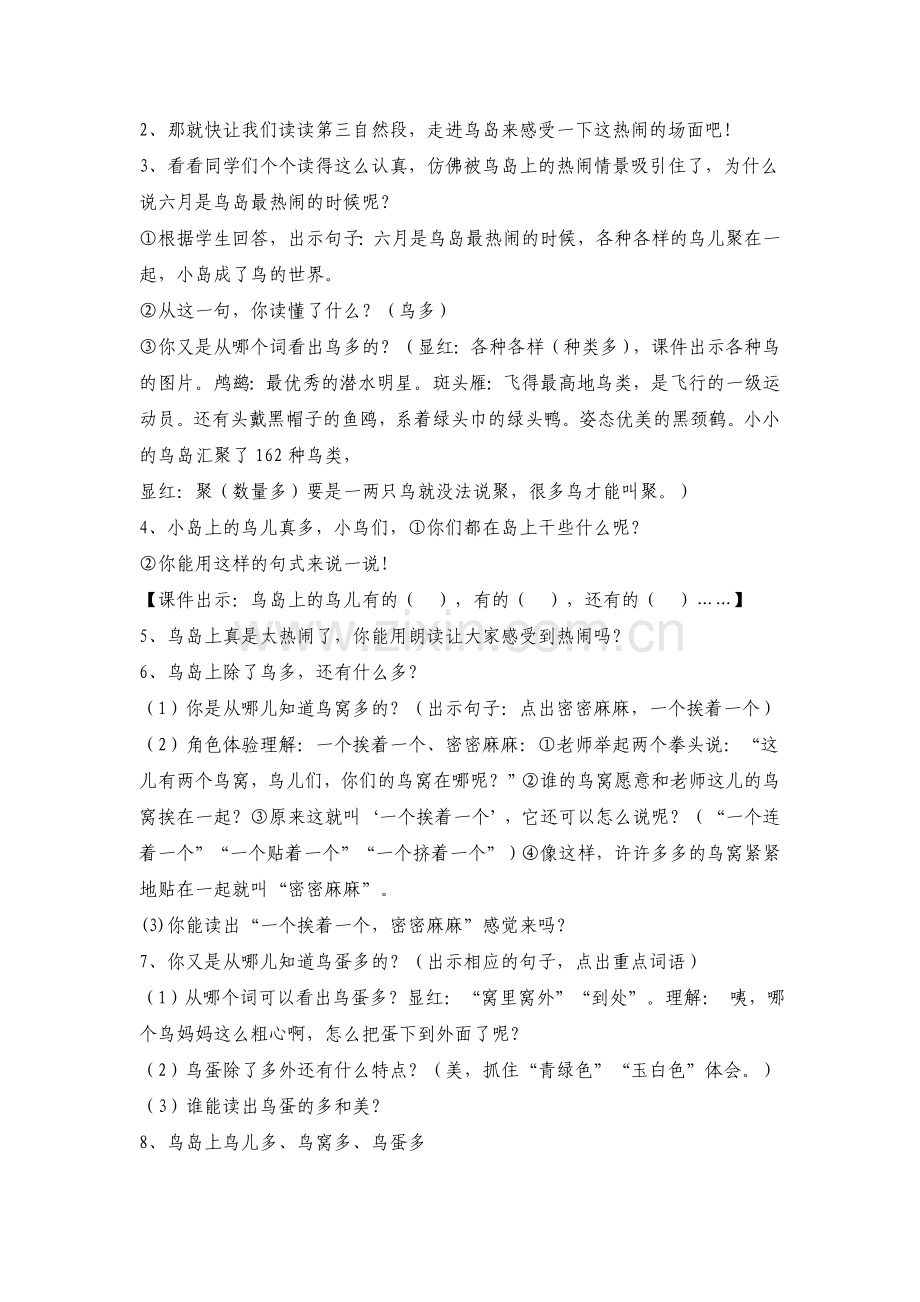 2、那就快让我们读读第三自然段，走进鸟岛来感受一下这热闹的场面吧！

3、看看同学们个个读得这么认真，仿佛被鸟岛上的热闹情景吸引住了，为什么说六月是鸟岛最热闹的时候呢？

①根据学生回答，出示句子：六月是鸟岛最热闹的时候，各种各样的鸟儿聚在一起，小岛成了鸟的世界。

②从这一句，你读懂了什么？（鸟多）

③你又是从哪个词看出鸟多的？（显红：各种各样（种类多），课件出示各种鸟的图片。鸬鹚：最优秀的潜水明星。斑头雁：飞得最高地鸟类，是飞行的一级运动员。还有头戴黑帽子的鱼鸥，系着绿头巾的绿头鸭。姿态优美的黑颈鹤。小小的鸟岛汇聚了162种鸟类，

显红：聚（数量多）要是一两只鸟就没法说聚，很多鸟才能叫聚。）

4、小岛上的鸟儿真多，小鸟们，①你们都在岛上干些什么呢？

②你能用这样的句式来说一说！

【课件出示：鸟岛上的鸟儿有的（ ），有的（ ），还有的（ ）……】

5、鸟岛上真是太热闹了，你能用朗读让大家感受到热闹吗？

6、鸟岛上除了鸟多，还有什么多？

（1）你是从哪儿知道鸟窝多的？（出示句子：点出密密麻麻，一个挨着一个）

（2）角色体验理解：一个挨着一个、密密麻麻：①老师举起两个拳头说：“这儿有两个鸟窝，鸟儿们，你们的鸟窝在哪呢？”②谁的鸟窝愿意和老师这儿的鸟窝挨在一起？③原来这就叫‘一个挨着一个’，它还可以怎么说呢？（“一个连着一个”“一个贴着一个”“一个挤着一个”）④像这样，许许多多的鸟窝紧紧地贴在一起就叫“密密麻麻”。

(3)你能读出“一个挨着一个，密密麻麻”感觉来吗？

7、你又是从哪儿知道鸟蛋多的？（出示相应的句子，点出重点词语）

（1）从哪个词可以看出鸟蛋多？显红：“窝里窝外”“到处”。理解：咦，哪个鸟妈妈这么粗心啊，怎么把蛋下到外面了呢？

（2）鸟蛋除了多外还有什么特点？（美，抓住“青绿色”“玉白色”体会。）

（3）谁能读出鸟蛋的多和美？

8、鸟岛上鸟儿多、鸟窝多、鸟蛋多

www.zixin.com.cn